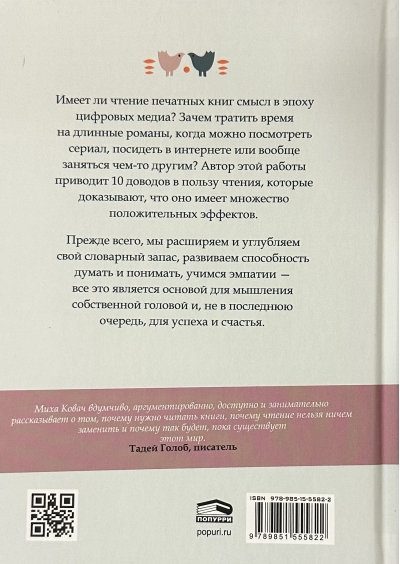 Имеет ли чтение печатных книг смысл в эпоху цифровых медиа? Зачем тратить время на длинные романы, когда можно посмотреть сериал, посидеть в интернете или вообще заняться чем-то другим? Автор этой работы приводит 10 доводов в пользу чтения, которые доказывают, что оно имеет множество положительных эффектов.

Прежде всего, мы расширяем и углубляем свой словарный запас, развиваем способность думать и понимать, учимся эмпатии — все это является основой для мышления собственной головой и, не в последнюю очередь, для успеха и счастья.

Миха Ковач вдумчиво, аргументированно, доступно и занимательно рассказывает о том, почему нужно читать книги, почему чтение нельзя ничем заменить и почему так будет, пока существует этот мир.
Тадей Голоб, писатель

ПОПУРРИ
popuri.ru

ISBN 978-985-15-5582-2
9 789851 555822